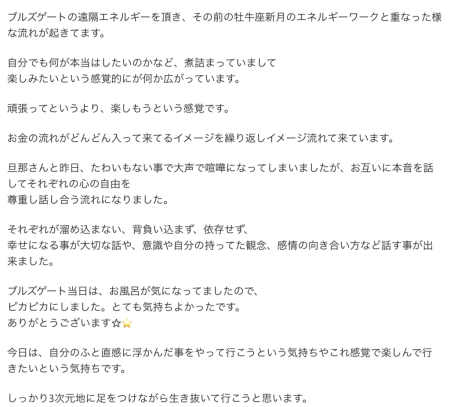 ブルズゲートの遠隔エネルギーを頂き、その前の牡牛座新月のエネルギーワークと重なった様な流れが起きてます。

自分でも何が本当はしたいのかなど、煮詰まっていまして
楽しみたいという感覚的にが何か広がっています。

頑張ってというより、楽しもうという感覚です。

お金の流れがどんどん入って来てるイメージを繰り返しイメージ流れて来ています。

旦那さんと昨日、たわいもない事で大声で喧嘩になってしまいましたが、お互いに本音を話してそれぞれの心の自由を
尊重し話し合う流れになりました。

それぞれが溜め込まない、背負い込まず、依存せず、
幸せになる事が大切な話や、意識や自分の持ってた観念、感情の向き合い方など話す事が出来ました。

ブルズゲート当日は、お風呂が気になってましたので、
ピカピカにしました。とても気持ちよかったです。
ありがとうございます☆⭐

今日は、自分のふと直感に浮かんだ事をやって行こうという気持ちやこれ感覚で楽しんで行きたいという気持ちです。

しっかり3次元地に足をつけながら生き抜いて行こうと思います。